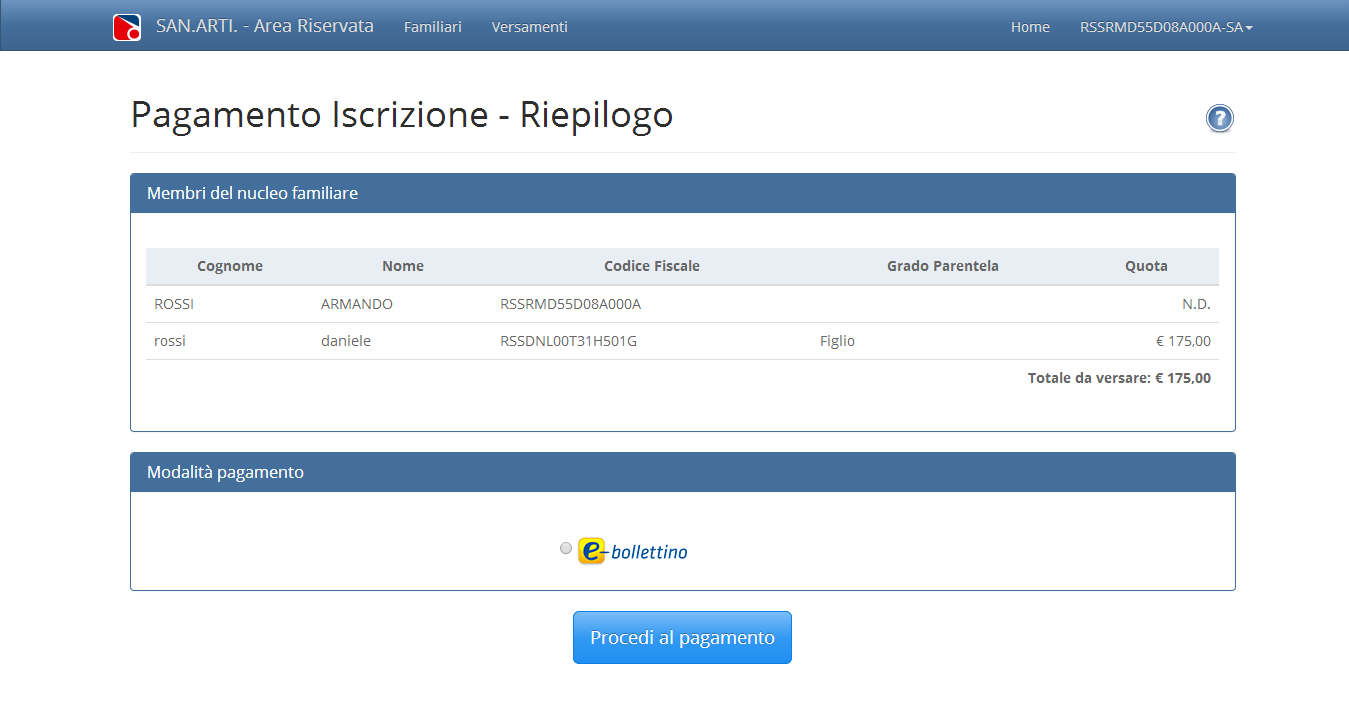 SAN.ARTI. - Area Riservata Familiari Versamenti Home RSSRMD55D08A000A-SA

Pagamento Iscrizione - Riepilogo

?

Membri del nucleo familiare

| Cognome | Nome | Codice Fiscale | Grado Parentela | Quota |
|---|---|---|---|---|
| ROSSI | ARMANDO | RSSRMD55D08A000A | | N.D. |
| rossi | daniele | RSSDNL00T31H501G | Figlio | € 175,00 |

Totale da versare: € 175,00

Modalità pagamento

e-bollettino

Procedi al pagamento